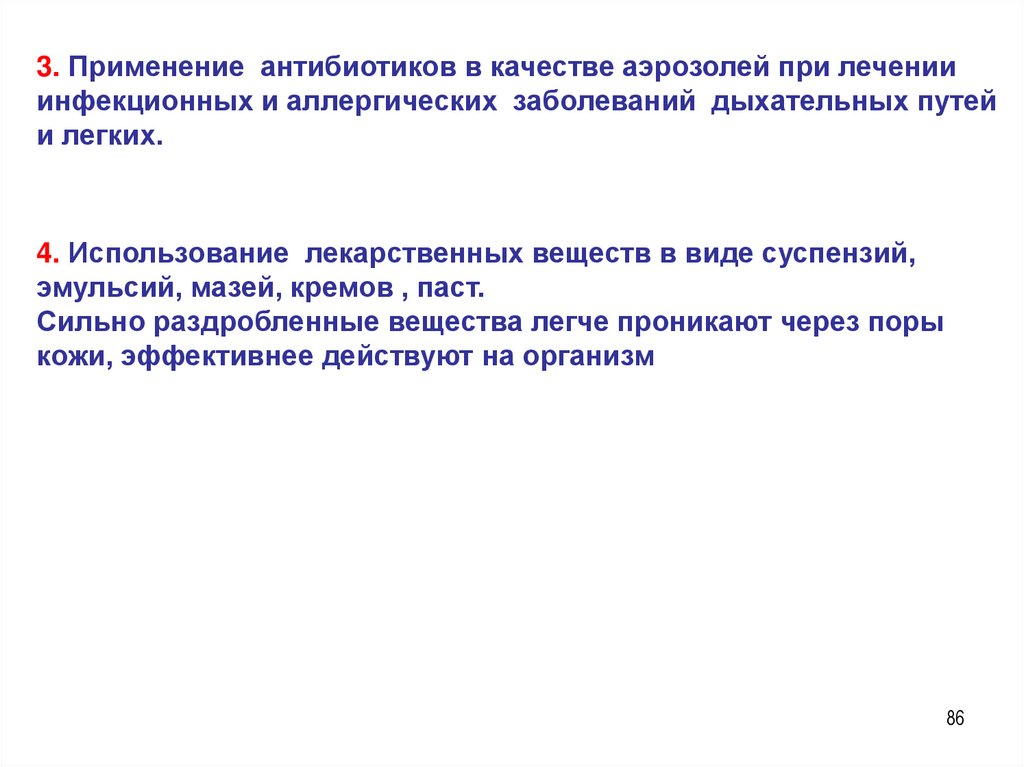 3. Применение антибиотиков в качестве аэрозолей при лечении инфекционных и аллергических заболеваний дыхательных путей и легких.

4. Использование лекарственных веществ в виде суспензий, эмульсий, мазей, кремов , паст.
Сильно раздробленные вещества легче проникают через поры кожи, эффективнее действуют на организм

86